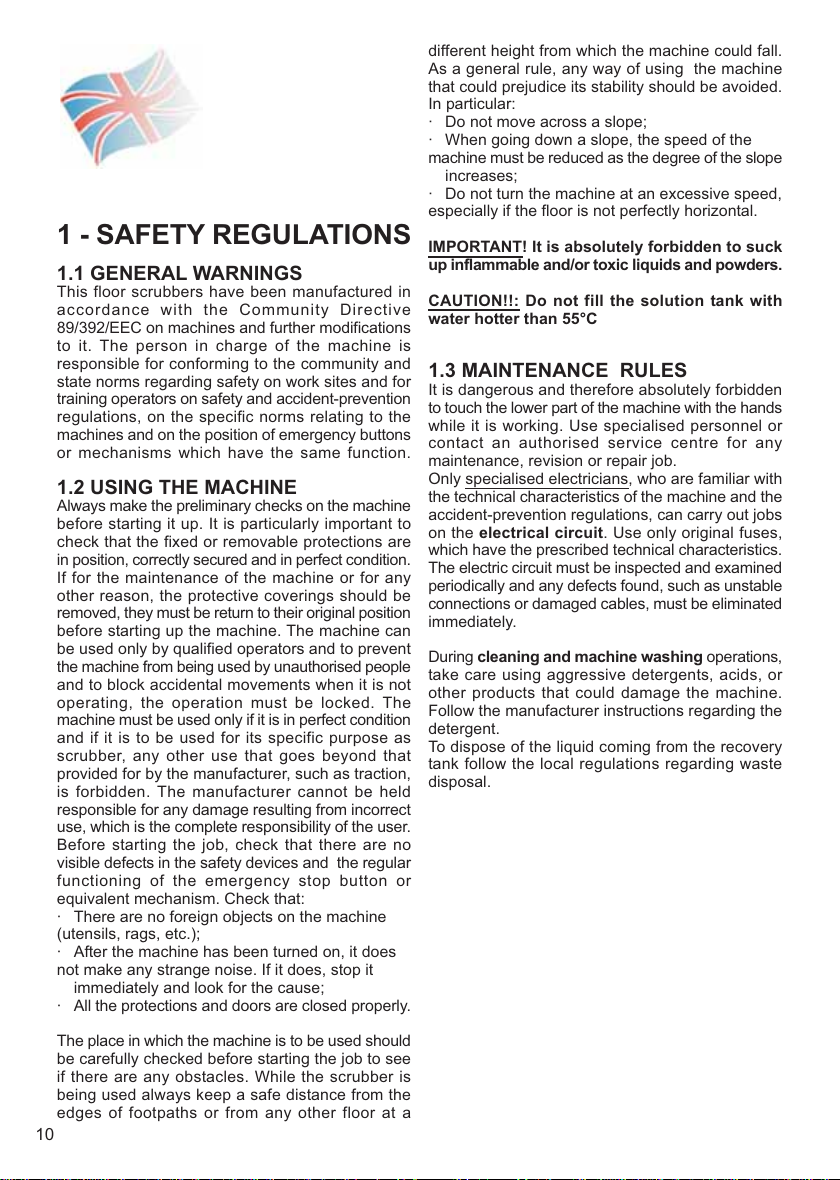 1 - SAFETY REGULATIONS

1.1 GENERAL WARNINGS
This floor scrubbers have been manufactured in accordance with the Community Directive 89/392/EEC on machines and further modifications to it. The person in charge of the machine is responsible for conforming to the community and state norms regarding safety on work sites and for training operators on safety and accident-prevention regulations, on the specific norms relating to the machines and on the position of emergency buttons or mechanisms which have the same function.

1.2 USING THE MACHINE
Always make the preliminary checks on the machine before starting it up. It is particularly important to check that the fixed or removable protections are in position, correctly secured and in perfect condition. If for the maintenance of the machine or for any other reason, the protective coverings should be removed, they must be return to their original position before starting up the machine. The machine can be used only by qualified operators and to prevent the machine from being used by unauthorised people and to block accidental movements when it is not operating, the operation must be locked. The machine must be used only if it is in perfect condition and if it is to be used for its specific purpose as scrubber, any other use that goes beyond that provided for by the manufacturer, such as traction, is forbidden. The manufacturer cannot be held responsible for any damage resulting from incorrect use, which is the complete responsibility of the user. Before starting the job, check that there are no visible defects in the safety devices and the regular functioning of the emergency stop button or equivalent mechanism. Check that:
· There are no foreign objects on the machine (utensils, rags, etc.);
· After the machine has been turned on, it does not make any strange noise. If it does, stop it immediately and look for the cause;
· All the protections and doors are closed properly.

The place in which the machine is to be used should be carefully checked before starting the job to see if there are any obstacles. While the scrubber is being used always keep a safe distance from the edges of footpaths or from any other floor at a different height from which the machine could fall. As a general rule, any way of using the machine that could prejudice its stability should be avoided. In particular:
· Do not move across a slope;
· When going down a slope, the speed of the machine must be reduced as the degree of the slope increases;
· Do not turn the machine at an excessive speed, especially if the floor is not perfectly horizontal.

IMPORTANT! It is absolutely forbidden to suck up inflammable and/or toxic liquids and powders.

CAUTION!!: Do not fill the solution tank with water hotter than 55°C

1.3 MAINTENANCE RULES
It is dangerous and therefore absolutely forbidden to touch the lower part of the machine with the hands while it is working. Use specialised personnel or contact an authorised service centre for any maintenance, revision or repair job.
Only specialised electricians, who are familiar with the technical characteristics of the machine and the accident-prevention regulations, can carry out jobs on the electrical circuit. Use only original fuses, which have the prescribed technical characteristics. The electric circuit must be inspected and examined periodically and any defects found, such as unstable connections or damaged cables, must be eliminated immediately.

During cleaning and machine washing operations, take care using aggressive detergents, acids, or other products that could damage the machine. Follow the manufacturer instructions regarding the detergent.
To dispose of the liquid coming from the recovery tank follow the local regulations regarding waste disposal.

10